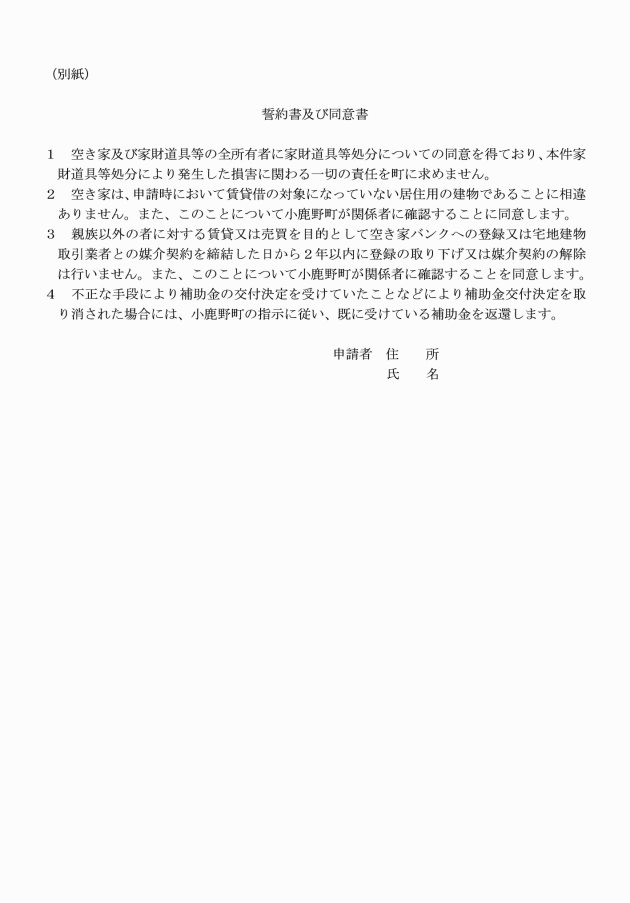 （別紙）

誓約書及び同意書

1　空き家及び家財道具等の全所有者に家財道具等処分についての同意を得ており、本件家財道具等処分により発生した損害に関わる一切の責任を町に求めません。
2　空き家は、申請時において賃貸借の対象になっていない居住用の建物であることに相違ありません。また、このことについて小鹿野町が関係者に確認することに同意します。
3　親族以外の者に対する賃貸又は売買を目的として空き家バンクへの登録又は宅地建物取引業者との媒介契約を締結した日から２年以内に登録の取り下げ又は媒介契約の解除は行いません。また、このことについて小鹿野町が関係者に確認することを同意します。
4　不正な手段により補助金の交付決定を受けていたことなどにより補助金交付決定を取り消された場合には、小鹿野町の指示に従い、既に受けている補助金を返還します。

申請者　住　　所
　　　　氏　　名